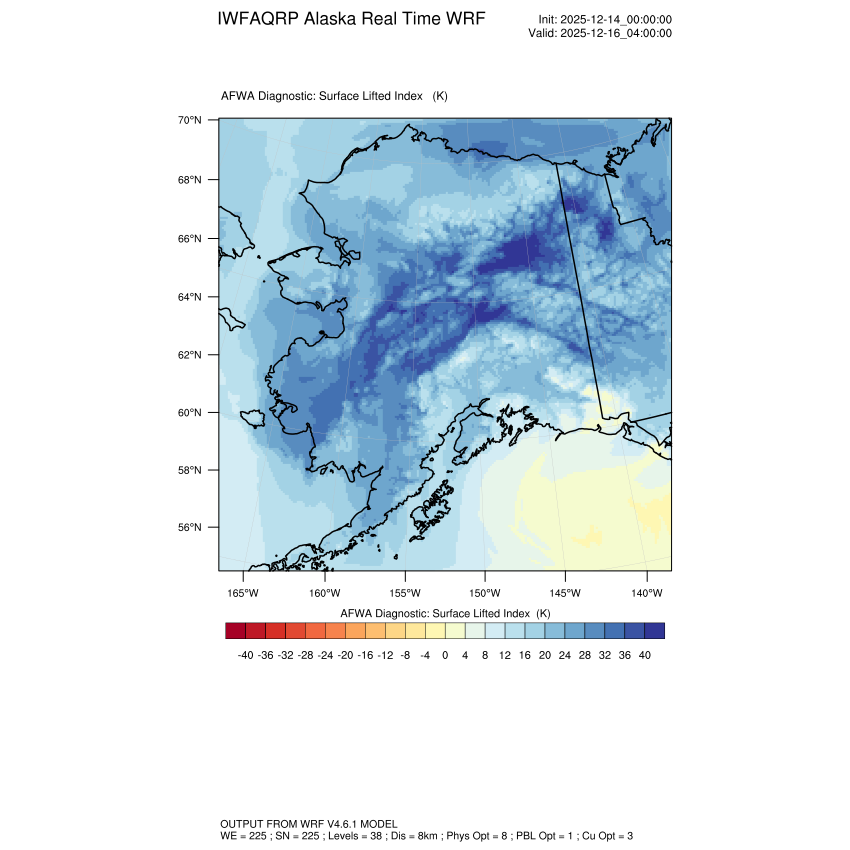 IWFAQRP Alaska Real Time WRF

Init: 2025-12-14_00:00:00
Valid: 2025-12-16_04:00:00

AFWA Diagnostic: Surface Lifted Index (K)

70°N
68°N
66°N
64°N
62°N
60°N
58°N
56°N

165°W 160°W 155°W 150°W 145°W 140°W

AFWA Diagnostic: Surface Lifted Index (K)

-40 -36 -32 -28 -24 -20 -16 -12 -8 -4 0 4 8 12 16 20 24 28 32 36 40

OUTPUT FROM WRF V4.6.1 MODEL
WE = 225 ; SN = 225 ; Levels = 38 ; Dis = 8km ; Phys Opt = 8 ; PBL Opt = 1 ; Cu Opt = 3